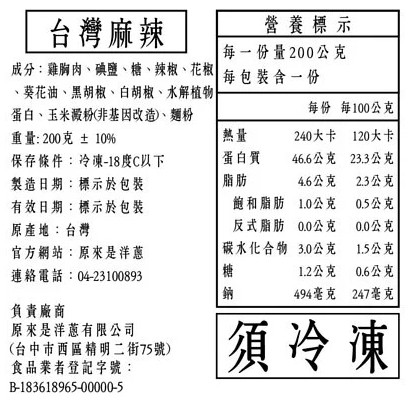 台灣麻辣

成分：雞胸肉、碘鹽、糖、辣椒、花椒、葵花油、黑胡椒、白胡椒、水解植物蛋白、玉米澱粉(非基因改造)、麵粉

重量: 200克 ± 10%

保存條件：冷凍-18度C以下

製造日期：標示於包裝

有效日期：標示於包裝

原產地：台灣

官方網站：原來是洋蔥

連絡電話：04-23100893

負責廠商
原來是洋蔥有限公司
(台中市西區精明二街75號)
食品業者登記字號：
B-183618965-00000-5

營養標示

每一份量200公克
每包裝含一份

| | 每份 | 每100公克 |
|---|---|---|
| 熱量 | 240大卡 | 120大卡 |
| 蛋白質 | 46.6公克 | 23.3公克 |
| 脂肪 | 4.6公克 | 2.3公克 |
| 飽和脂肪 | 1.0公克 | 0.5公克 |
| 反式脂肪 | 0.0公克 | 0.0公克 |
| 碳水化合物 | 3.0公克 | 1.5公克 |
| 糖 | 1.2公克 | 0.6公克 |
| 鈉 | 494毫克 | 247毫克 |

須冷凍